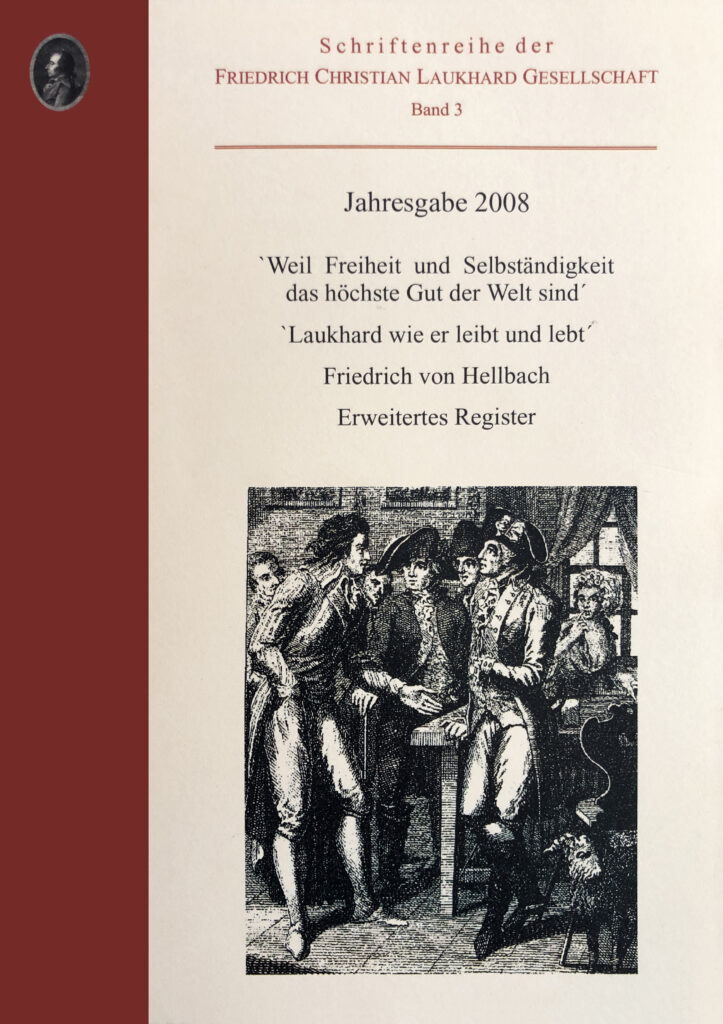 Schriftenreihe der
FRIEDRICH CHRISTIAN LAUKHARD GESELLSCHAFT
Band 3

Jahresgabe 2008

`Weil Freiheit und Selbständigkeit das höchste Gut der Welt sind´

`Laukhard wie er leibt und lebt´

Friedrich von Hellbach

Erweitertes Register